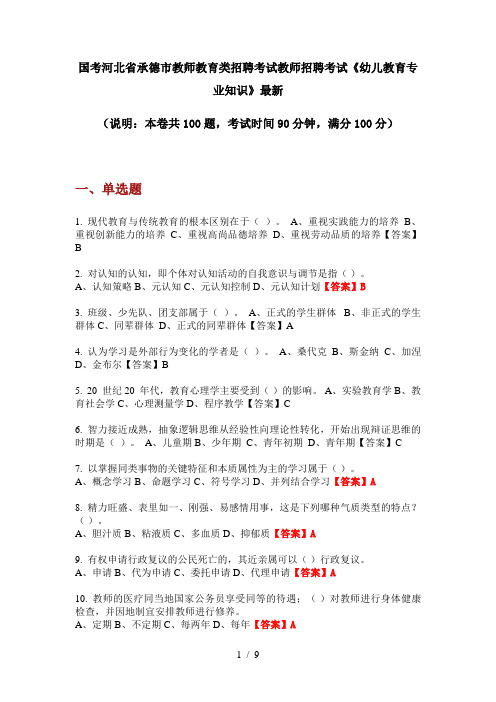 国考河北省承德市教师教育类招聘考试教师招聘考试《幼儿教育专业知识》最新

（说明：本卷共 100 题，考试时间 90 分钟，满分 100 分）

一、单选题

1. 现代教育与传统教育的根本区别在于（ ）。 A、重视实践能力的培养 B、重视创新能力的培养 C、重视高尚品德培养 D、重视劳动品质的培养【答案】B

2. 对认知的认知，即个体对认知活动的自我意识与调节是指（ ）。
A、认知策略 B、元认知 C、元认知控制 D、元认知计划【答案】B

3. 班级、少先队、团支部属于（ ）。 A、正式的学生群体 B、非正式的学生群体 C、同辈群体 D、正式的同辈群体【答案】A

4. 认为学习是外部行为变化的学者是（ ）。 A、桑代克 B、斯金纳 C、加涅 D、金布尔【答案】B

5. 20 世纪 20 年代，教育心理学主要受到（ ）的影响。 A、实验教育学 B、教育社会学 C、心理测量学 D、程序教学【答案】C

6. 智力接近成熟，抽象逻辑思维从经验性向理论性转化，开始出现辩证思维的时期是（ ）。 A、儿童期 B、少年期 C、青年初期 D、青年期【答案】C

7. 以掌握同类事物的关键特征和本质属性为主的学习属于（ ）。
A、概念学习 B、命题学习 C、符号学习 D、并列结合学习【答案】A

8. 精力旺盛、表里如一、刚强、易感情用事，这是下列哪种气质类型的特点？（ ）。
A、胆汁质 B、粘液质 C、多血质 D、抑郁质【答案】A

9. 有权申请行政复议的公民死亡的，其近亲属可以（ ）行政复议。
A、申请 B、代为申请 C、委托申请 D、代理申请【答案】A

10. 教师的医疗同当地国家公务员享受同等的待遇；（ ）对教师进行身体健康检查，并因地制宜安排教师进行修养。
A、定期 B、不定期 C、每两年 D、每年【答案】A

1 / 9